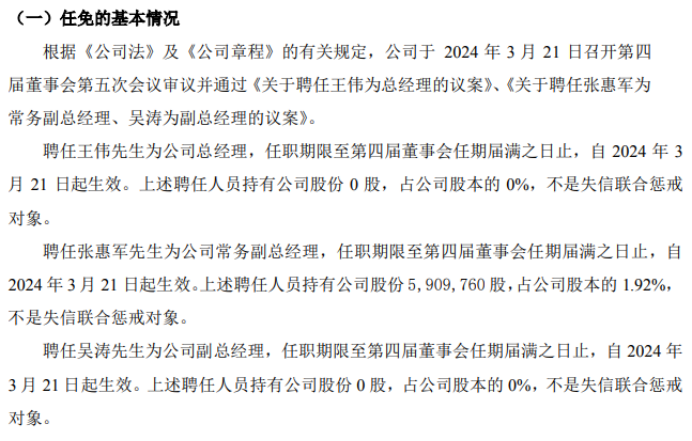 （一）任免的基本情况

根据《公司法》及《公司章程》的有关规定，公司于 2024 年 3 月 21 日召开第四届董事会第五次会议审议并通过《关于聘任王伟为总经理的议案》、《关于聘任张惠军为常务副总经理、吴涛为副总经理的议案》。

聘任王伟先生为公司总经理，任职期限至第四届董事会任期届满之日止，自 2024 年 3 月 21 日起生效。上述聘任人员持有公司股份 0 股，占公司股本的 0%，不是失信联合惩戒对象。

聘任张惠军先生为公司常务副总经理，任职期限至第四届董事会任期届满之日止，自 2024 年 3 月 21 日起生效。上述聘任人员持有公司股份 5，909，760 股，占公司股本的 1.92%，不是失信联合惩戒对象。

聘任吴涛先生为公司副总经理，任职期限至第四届董事会任期届满之日止，自 2024 年 3 月 21 日起生效。上述聘任人员持有公司股份 0 股，占公司股本的 0%，不是失信联合惩戒对象。